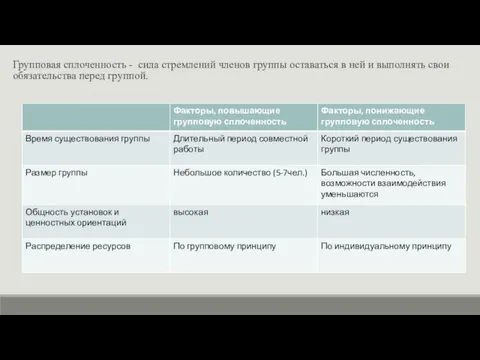 Групповая сплоченность - сила стремлений членов группы оставаться в ней и выполнять свои обязательства перед группой.

| | Факторы, повышающие групповую сплоченность | Факторы, понижающие групповую сплоченность |
|---|---|---|
| Время существования группы | Длительный период совместной работы | Короткий период существования группы |
| Размер группы | Небольшое количество (5-7чел.) | Большая численность, возможности взаимодействия уменьшаются |
| Общность установок и ценностных ориентаций | высокая | низкая |
| Распределение ресурсов | По групповому принципу | По индивидуальному принципу |